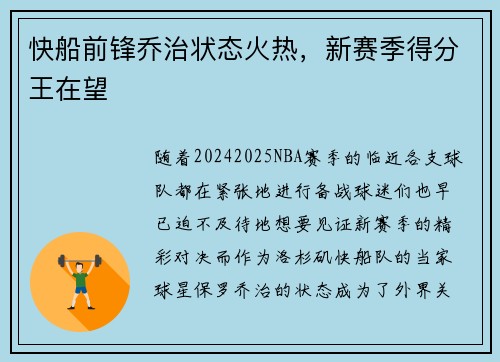 快船前锋乔治状态火热，新赛季得分王在望

随着20242025NBA赛季的临近各支球队都在紧张地进行备战球迷们也早已迫不及待地想要见证新赛季的精彩对决而作为洛杉矶快船队的当家球星保罗乔治的状态成为了外界关